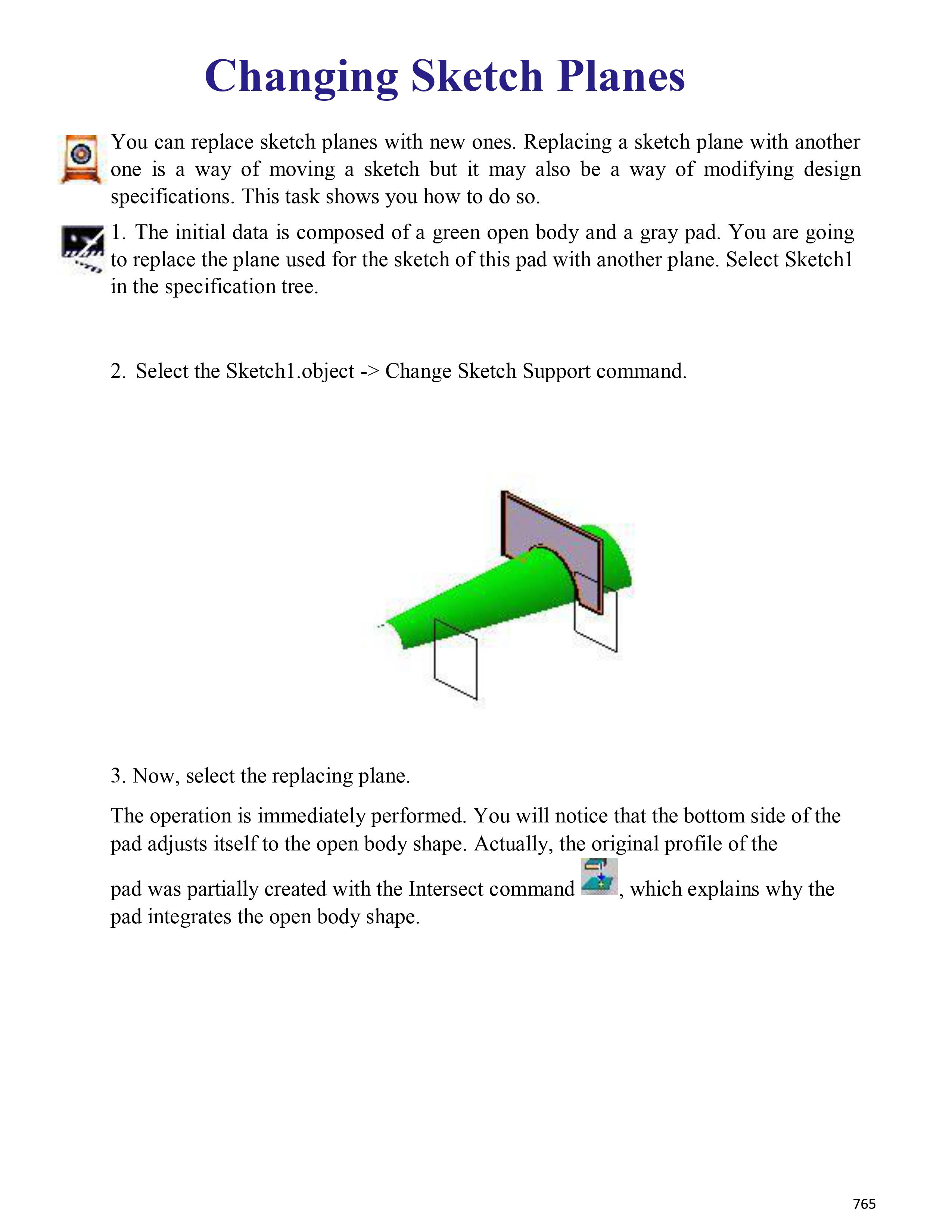 Changing Sketch Planes

You can replace sketch planes with new ones. Replacing a sketch plane with another one is a way of moving a sketch but it may also be a way of modifying design specifications. This task shows you how to do so.

1. The initial data is composed of a green open body and a gray pad. You are going to replace the plane used for the sketch of this pad with another plane. Select Sketch1 in the specification tree.

2. Select the Sketch1.object -> Change Sketch Support command.

3. Now, select the replacing plane.

The operation is immediately performed. You will notice that the bottom side of the pad adjusts itself to the open body shape. Actually, the original profile of the pad was partially created with the Intersect command , which explains why the pad integrates the open body shape.

765